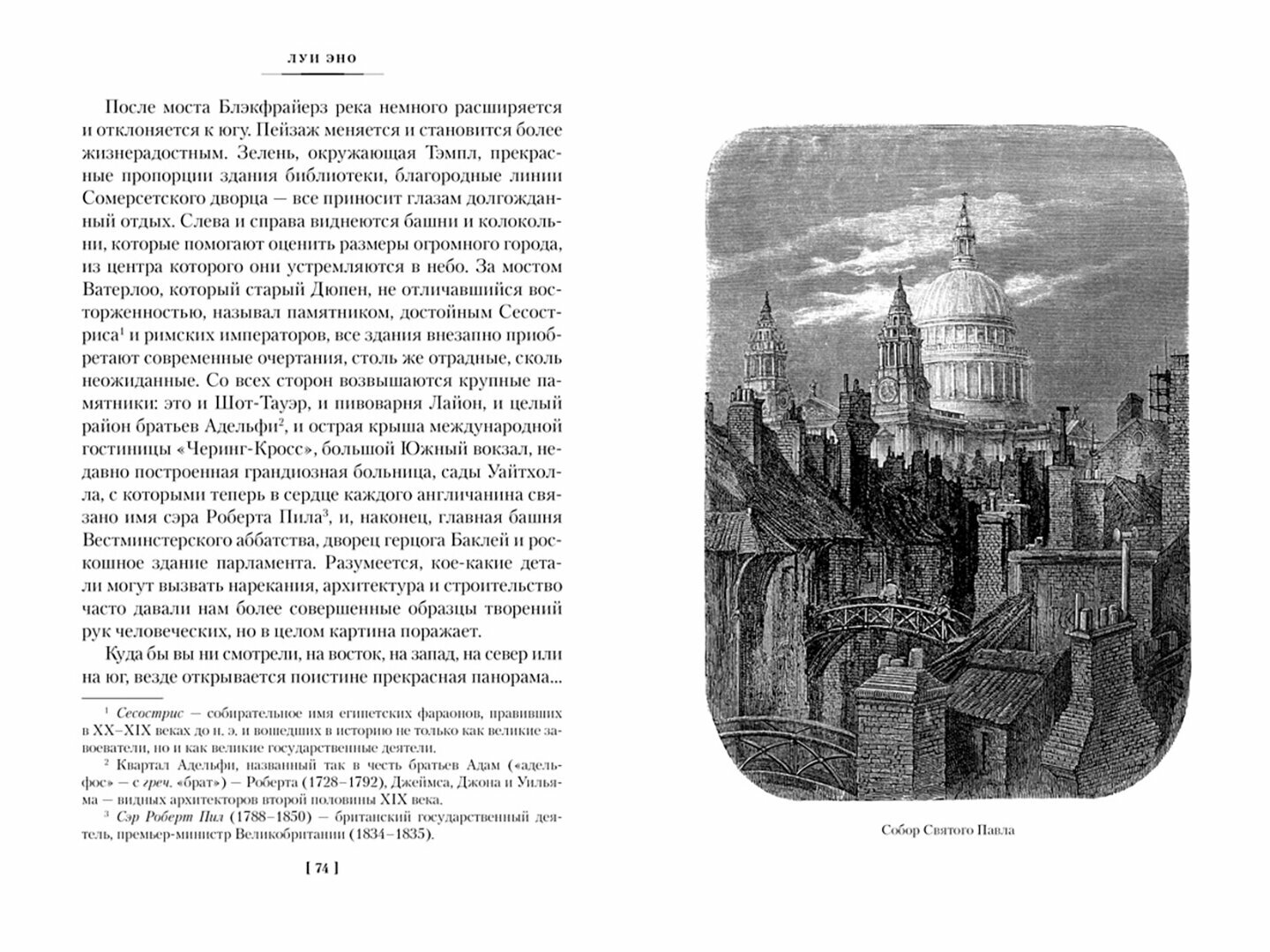 ЛУИ ЭНО

После моста Блэкфрайерз река немного расширяется и отклоняется к югу. Пейзаж меняется и становится более жизнерадостным. Зелень, окружающая Тэмпл, прекрасные пропорции здания библиотеки, благородные линии Сомерсетского дворца — все приносит глазам долгожданный отдых. Слева и справа виднеются башни и колокольни, которые помогают оценить размеры огромного города, из центра которого они устремляются в небо. За мостом Ватерлоо, который старый Дюпен, не отличавшийся восторженностью, называл памятником, достойным Сесостриса$^1$ и римских императоров, все здания внезапно приобретают современные очертания, столь же отрадные, сколь неожиданные. Со всех сторон возвышаются крупные памятники: это и Шот-Тауэр, и пивоварня Лайон, и целый район братьев Адельфи$^2$, и острая крыша международной гостиницы «Черинг-Кросс», большой Южный вокзал, недавно построенная грандиозная больница, сады Уайтхолла, с которыми теперь в сердце каждого англичанина связано имя сэра Роберта Пила$^3$, и, наконец, главная башня Вестминстерского аббатства, дворец герцога Баклей и роскошное здание парламента. Разумеется, кое-какие детали могут вызвать нарекания, архитектура и строительство часто давали нам более совершенные образцы творений рук человеческих, но в целом картина поражает.

Куда бы вы ни смотрели, на восток, на запад, на север или на юг, везде открывается поистине прекрасная панорама...

$^1$ Сесострис — собирательное имя египетских фараонов, правивших в XX–XIX веках до н. э. и вошедших в историю не только как великие завоеватели, но и как великие государственные деятели.

$^2$ Квартал Адельфи, названный так в честь братьев Адам («адельфос» — с греч. «брат») — Роберта (1728–1792), Джеймса, Джона и Уильяма — видных архитекторов второй половины XIX века.

$^3$ Сэр Роберт Пил (1788–1850) — британский государственный деятель, премьер-министр Великобритании (1834–1835).

[ 74 ]

Собор Святого Павла